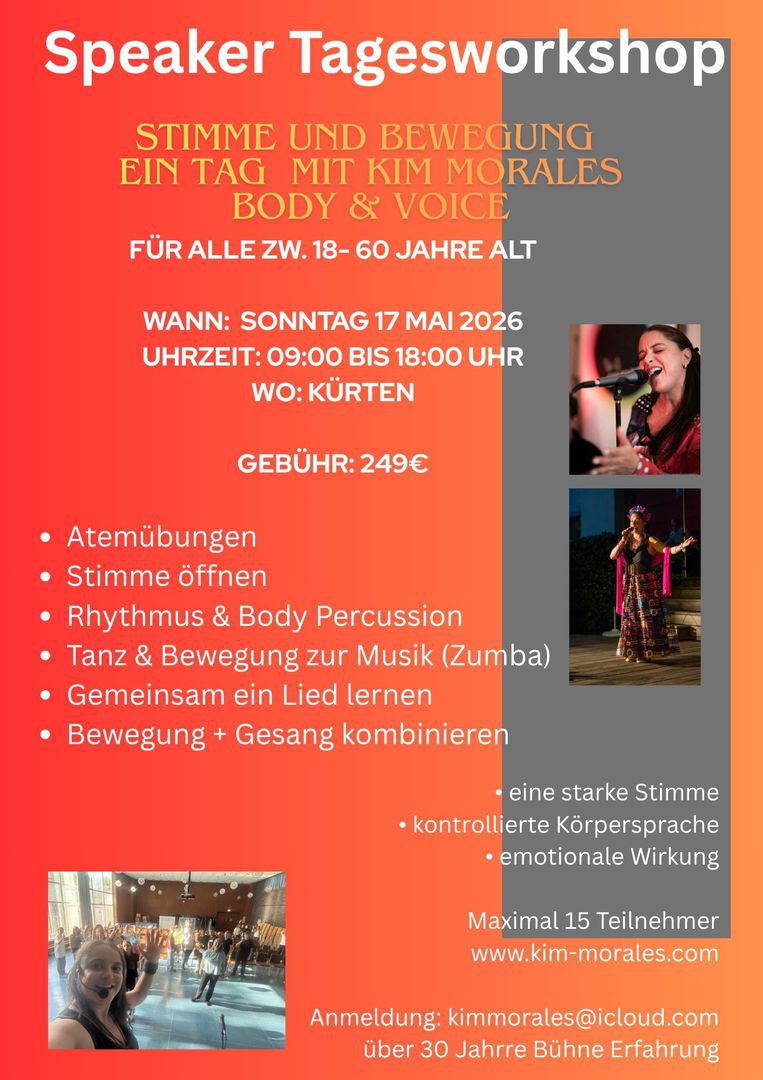 Speaker Tagesworkshop

STIMME UND BEWEGUNG
EIN TAG MIT KIM MORALES
BODY & VOICE

FÜR ALLE ZW. 18- 60 JAHRE ALT

WANN: SONNTAG 17 MAI 2026
UHRZEIT: 09:00 BIS 18:00 UHR
WO: KÜRTEN

GEBÜHR: 249€

• Atemübungen
• Stimme öffnen
• Rhythmus & Body Percussion
• Tanz & Bewegung zur Musik (Zumba)
• Gemeinsam ein Lied lernen
• Bewegung + Gesang kombinieren

• eine starke Stimme
• kontrollierte Körpersprache
• emotionale Wirkung

Maximal 15 Teilnehmer
www.kim-morales.com

Anmeldung: kimmorales@icloud.com
über 30 Jahrre Bühne Erfahrung